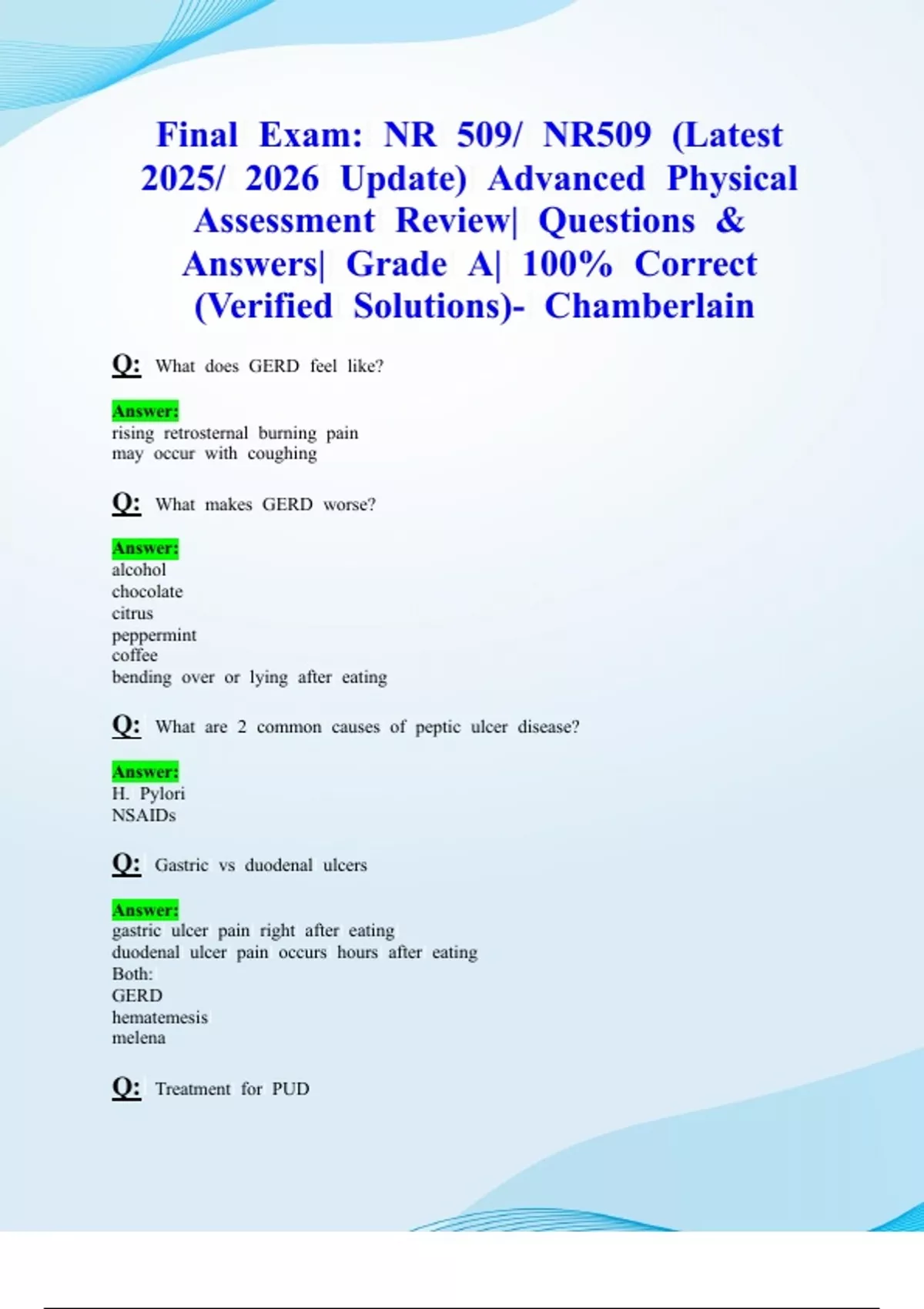 Final Exam: NR 509/ NR509 (Latest 2025/ 2026 Update) Advanced Physical Assessment Review| Questions & Answers| Grade A| 100% Correct (Verified Solutions)- Chamberlain

Q: What does GERD feel like?

Answer:
rising retrosternal burning pain
may occur with coughing

Q: What makes GERD worse?

Answer:
alcohol
chocolate
citrus
peppermint
coffee
bending over or lying after eating

Q: What are 2 common causes of peptic ulcer disease?

Answer:
H. Pylori
NSAIDs

Q: Gastric vs duodenal ulcers

Answer:
gastric ulcer pain right after eating
duodenal ulcer pain occurs hours after eating
Both:
GERD
hematemesis
melena

Q: Treatment for PUD